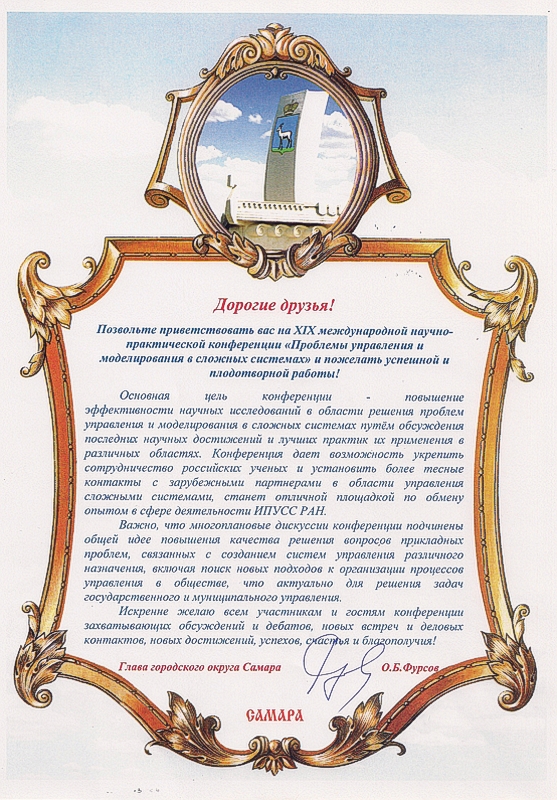 Дорогие друзья!

Позвольте приветствовать вас на XIX международной научно-практической конференции «Проблемы управления и моделирования в сложных системах» и пожелать успешной и плодотворной работы!

Основная цель конференции - повышение эффективности научных исследований в области решения проблем управления и моделирования в сложных системах путём обсуждения последних научных достижений и лучших практик их применения в различных областях. Конференция дает возможность укрепить сотрудничество российских ученых и установить более тесные контакты с зарубежными партнерами в области управления сложными системами, станет отличной площадкой по обмену опытом в сфере деятельности ИПУСС РАН.

Важно, что многоплановые дискуссии конференции подчинены общей идее повышения качества решения вопросов прикладных проблем, связанных с созданием систем управления различного назначения, включая поиск новых подходов к организации процессов управления в обществе, что актуально для решения задач государственного и муниципального управления.

Искренне желаю всем участникам и гостям конференции захватывающих обсуждений и дебатов, новых встреч и деловых контактов, новых достижений, успехов, счастья и благополучия!

Глава городского округа Самара О.Б.Фурсов

САМАРА